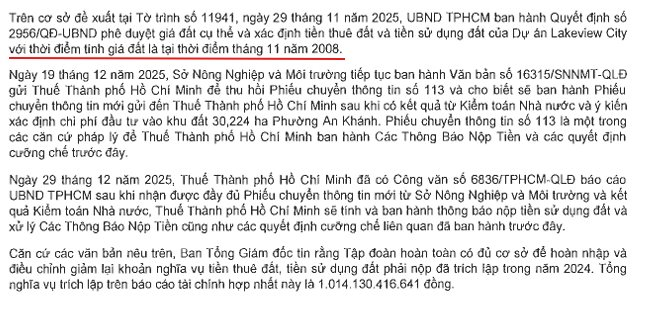 Trên cơ sở đề xuất tại Tờ trình số 11941, ngày 29 tháng 11 năm 2025, UBND TPHCM ban hành Quyết định số 2956/QĐ-UBND phê duyệt giá đất cụ thể và xác định tiền thuê đất và tiền sử dụng đất của Dự án Lakeview City với thời điểm tính giá đất là tại thời điểm tháng 11 năm 2008.

Ngày 19 tháng 12 năm 2025, Sở Nông Nghiệp và Môi trường tiếp tục ban hành Văn bản số 16315/SNNMT-QLĐ gửi Thuế Thành phố Hồ Chí Minh để thu hồi Phiếu chuyển thông tin số 113 và cho biết sẽ ban hành Phiếu chuyển thông tin mới gửi đến Thuế Thành phố Hồ Chí Minh sau khi có kết quả từ Kiểm toán Nhà nước và ý kiến xác định chi phí đầu tư vào khu đất 30,224 ha Phường An Khánh. Phiếu chuyển thông tin số 113 là một trong các căn cứ pháp lý để Thuế Thành phố Hồ Chí Minh ban hành Các Thông Báo Nộp Tiền và các quyết định cưỡng chế trước đây.

Ngày 29 tháng 12 năm 2025, Thuế Thành phố Hồ Chí Minh đã có Công văn số 6836/TPHCM-QLĐ báo cáo UBND TPHCM sau khi nhận được đầy đủ Phiếu chuyển thông tin mới từ Sở Nông Nghiệp và Môi trường và kết quả Kiểm toán Nhà nước, Thuế Thành phố Hồ Chí Minh sẽ tính và ban hành thông báo nộp tiền sử dụng đất và xử lý Các Thông Báo Nộp Tiền cũng như các quyết định cưỡng chế liên quan đã ban hành trước đây.

Căn cứ các văn bản nêu trên, Ban Tổng Giám đốc tin rằng Tập đoàn hoàn toàn có đủ cơ sở để hoàn nhập và điều chỉnh giảm lại khoản nghĩa vụ tiền thuê đất, tiền sử dụng đất phải nộp đã trích lập trong năm 2024. Tổng nghĩa vụ trích lập trên báo cáo tài chính hợp nhất này là 1.014.130.416.641 đồng.